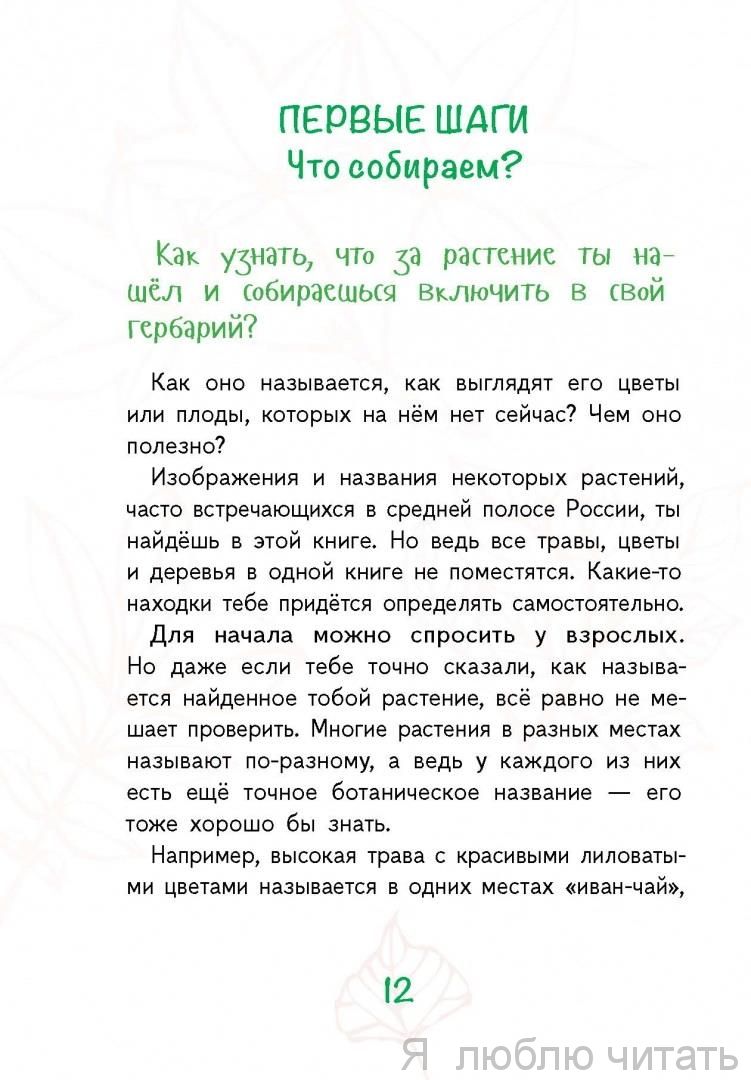 ПЕРВЫЕ ШАГИ
Что собираем?

Как узнать, что за растение ты нашёл и собираешься включить в свой гербарий?

Как оно называется, как выглядят его цветы или плоды, которых на нём нет сейчас? Чем оно полезно?

Изображения и названия некоторых растений, часто встречающихся в средней полосе России, ты найдёшь в этой книге. Но ведь все травы, цветы и деревья в одной книге не поместятся. Какие-то находки тебе придётся определять самостоятельно.

Для начала можно спросить у взрослых. Но даже если тебе точно сказали, как называется найденное тобой растение, всё равно не мешает проверить. Многие растения в разных местах называют по-разному, а ведь у каждого из них есть ещё точное ботаническое название — его тоже хорошо бы знать.

Например, высокая трава с красивыми лиловатыми цветами называется в одних местах «иван-чай»,

12

Я люблю читать